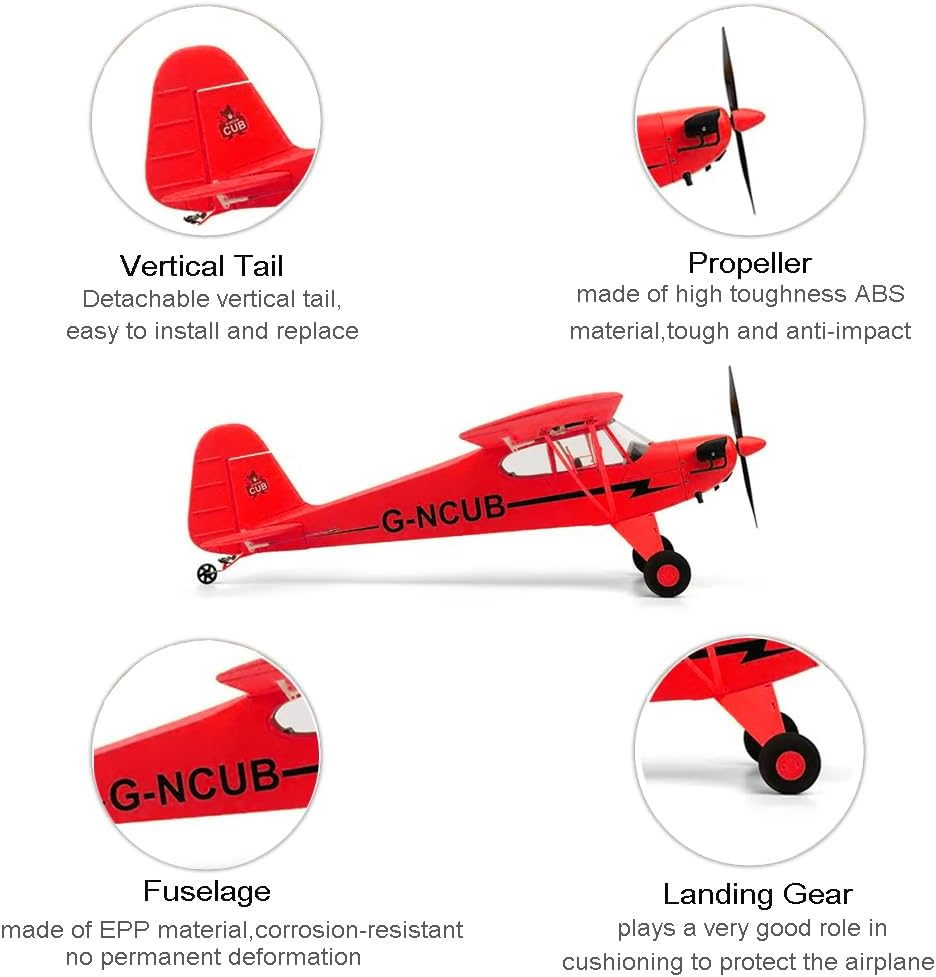 CUB

Vertical Tail
Detachable vertical tail, easy to install and replace

Propeller
made of high toughness ABS material,tough and anti-impact

CUB

G-NCUB

G-NCUB

Fuselage
made of EPP material,corrosion-resistant no permanent deformation

Landing Gear
plays a very good role in cushioning to protect the airplane